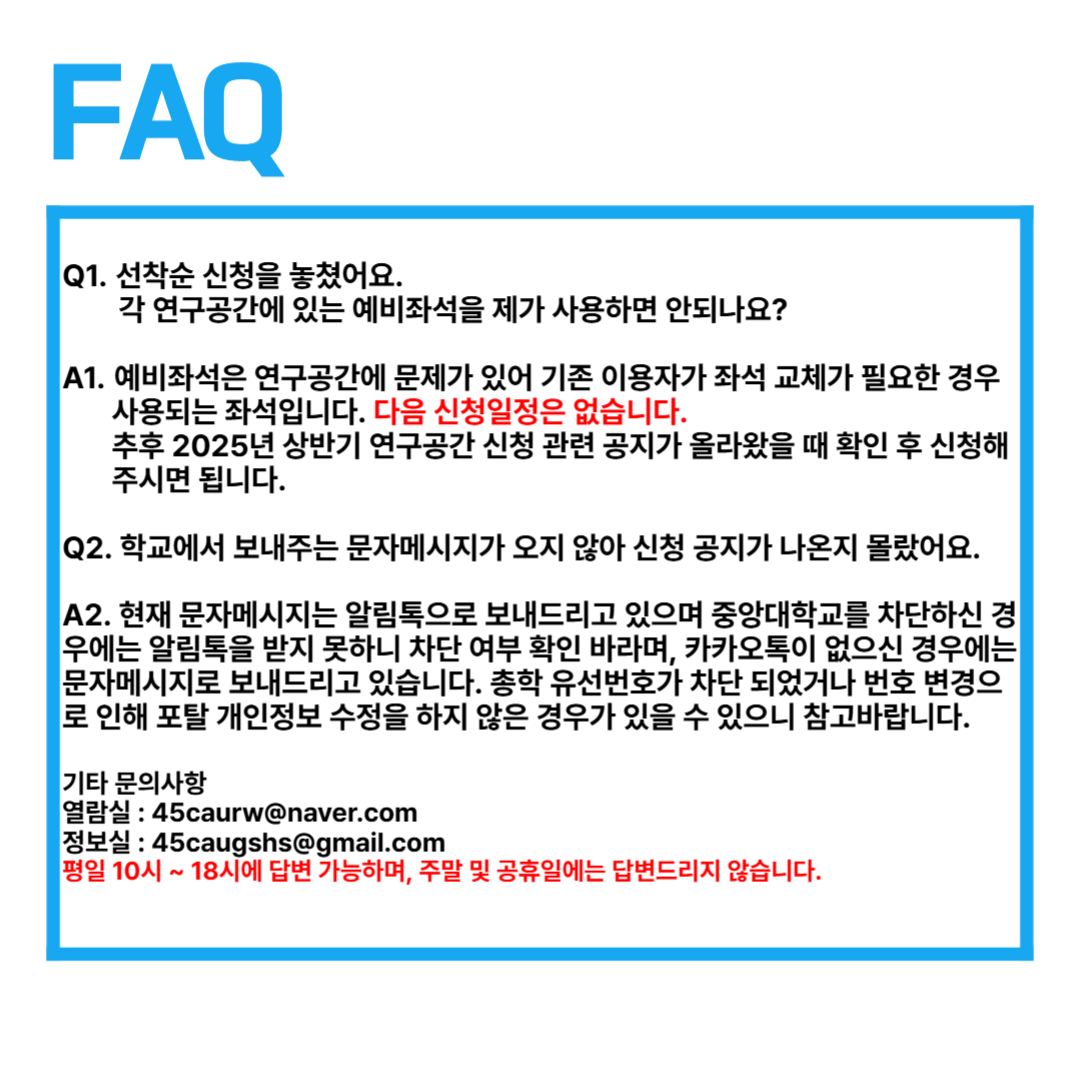 FAQ

Q1. 선착순 신청을 놓쳤어요.
각 연구공간에 있는 예비좌석을 제가 사용하면 안되나요?

A1. 예비좌석은 연구공간에 문제가 있어 기존 이용자가 좌석 교체가 필요한 경우 사용되는 좌석입니다. 다음 신청일정은 없습니다.
추후 2025년 상반기 연구공간 신청 관련 공지가 올라왔을 때 확인 후 신청해 주시면 됩니다.

Q2. 학교에서 보내주는 문자메시지가 오지 않아 신청 공지가 나온지 몰랐어요.

A2. 현재 문자메시지는 알림톡으로 보내드리고 있으며 중앙대학교를 차단하신 경우에는 알림톡을 받지 못하니 차단 여부 확인 바라며, 카카오톡이 없으신 경우에는 문자메시지로 보내드리고 있습니다. 총학 유선번호가 차단 되었거나 번호 변경으로 인해 포탈 개인정보 수정을 하지 않은 경우가 있을 수 있으니 참고바랍니다.

기타 문의사항
열람실 : 45caurw@naver.com
정보실 : 45caugshs@gmail.com
평일 10시 ~ 18시에 답변 가능하며, 주말 및 공휴일에는 답변드리지 않습니다.